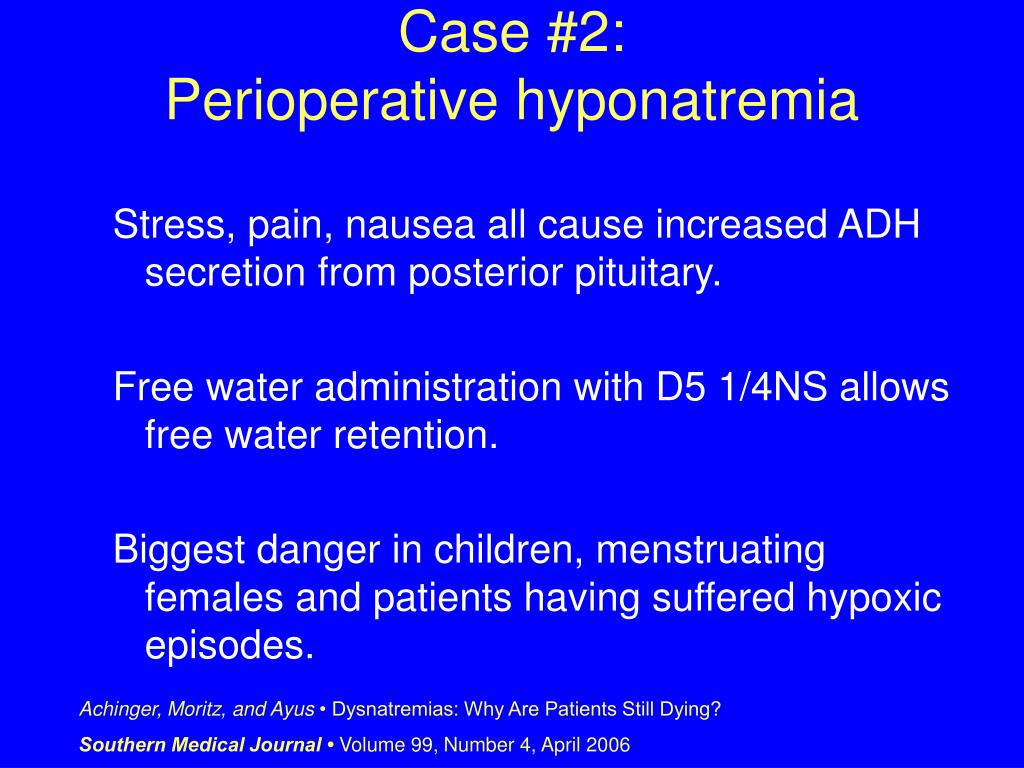 Case #2:
Perioperative hyponatremia

Stress, pain, nausea all cause increased ADH secretion from posterior pituitary.

Free water administration with D5 1/4NS allows free water retention.

Biggest danger in children, menstruating females and patients having suffered hypoxic episodes.

Achinger, Moritz, and Ayus • Dysnatremias: Why Are Patients Still Dying?

Southern Medical Journal • Volume 99, Number 4, April 2006